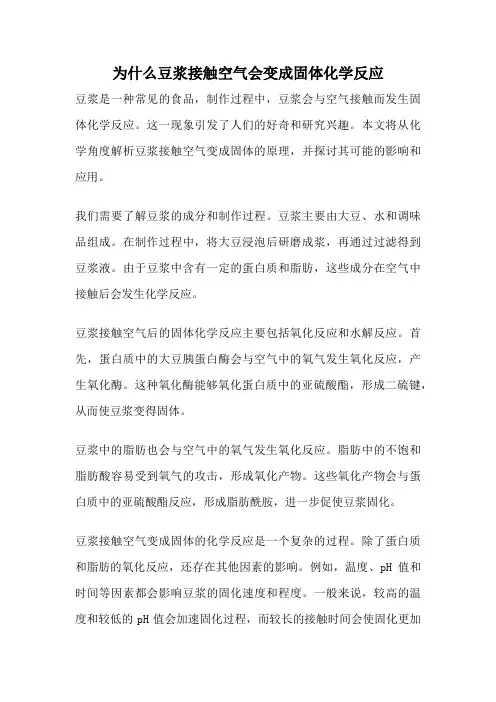 为什么豆浆接触空气会变成固体化学反应

豆浆是一种常见的食品，制作过程中，豆浆会与空气接触而发生固体化学反应。这一现象引发了人们的好奇和研究兴趣。本文将从化学角度解析豆浆接触空气变成固体的原理，并探讨其可能的影响和应用。

我们需要了解豆浆的成分和制作过程。豆浆主要由大豆、水和调味品组成。在制作过程中，将大豆浸泡后研磨成浆，再通过过滤得到豆浆液。由于豆浆中含有一定的蛋白质和脂肪，这些成分在空气中接触后会发生化学反应。

豆浆接触空气后的固体化学反应主要包括氧化反应和水解反应。首先，蛋白质中的大豆胰蛋白酶会与空气中的氧气发生氧化反应，产生氧化酶。这种氧化酶能够氧化蛋白质中的亚硫酸酯，形成二硫键，从而使豆浆变得固体。

豆浆中的脂肪也会与空气中的氧气发生氧化反应。脂肪中的不饱和脂肪酸容易受到氧气的攻击，形成氧化产物。这些氧化产物会与蛋白质中的亚硫酸酯反应，形成脂肪酰胺，进一步促使豆浆固化。

豆浆接触空气变成固体的化学反应是一个复杂的过程。除了蛋白质和脂肪的氧化反应，还存在其他因素的影响。例如，温度、pH 值和时间等因素都会影响豆浆的固化速度和程度。一般来说，较高的温度和较低的 pH 值会加速固化过程，而较长的接触时间会使固化更加